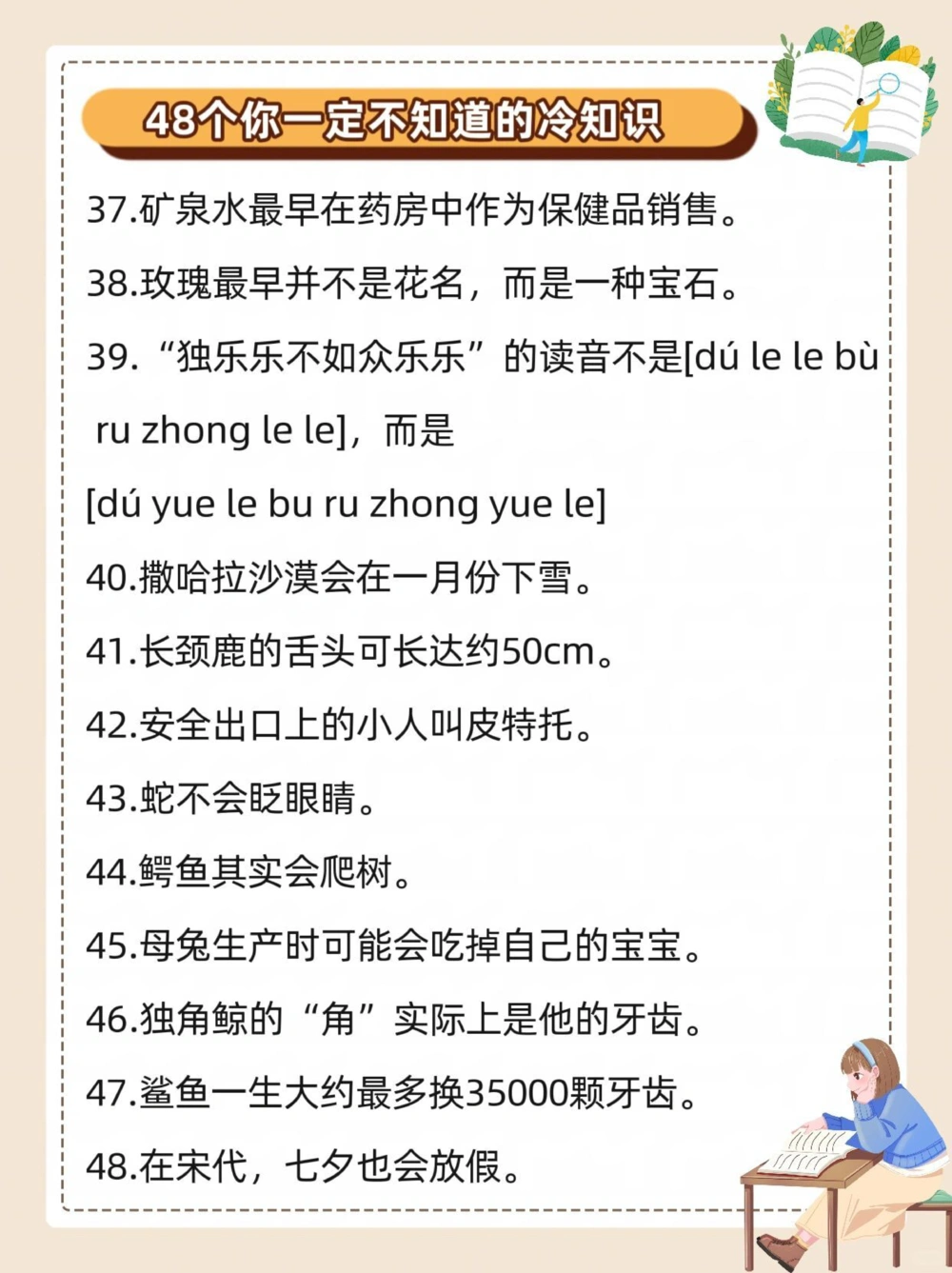 48个你一定不知道的冷知识

37.矿泉水最早在药房中作为保健品销售。

38.玫瑰最早并不是花名，而是一种宝石。

39.“独乐乐不如众乐乐”的读音不是[dú le le bù ru zhong le le]，而是 [dú yue le bu ru zhong yue le]

40.撒哈拉沙漠会在一月份下雪。

41.长颈鹿的舌头可长达约50cm。

42.安全出口上的小人叫皮特托。

43.蛇不会眨眼睛。

44.鳄鱼其实会爬树。

45.母兔生产时可能会吃掉自己的宝宝。

46.独角鲸的“角”实际上是他的牙齿。

47.鲨鱼一生大约最多换35000颗牙齿。

48.在宋代，七夕也会放假。